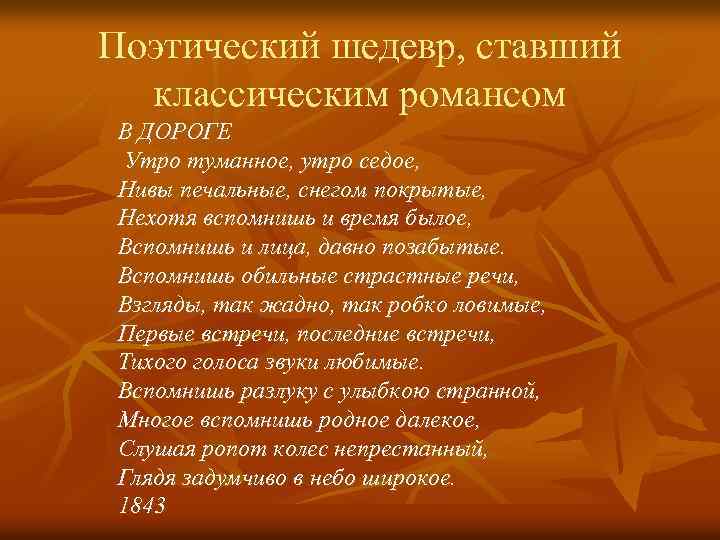 Поэтический шедевр, ставший классическим романсом

В ДОРОГЕ
Утро туманное, утро седое,
Нивы печальные, снегом покрытые,
Нехотя вспомнишь и время былое,
Вспомнишь и лица, давно позабытые.
Вспомнишь обильные страстные речи,
Взгляды, так жадно, так робко ловимые,
Первые встречи, последние встречи,
Тихого голоса звуки любимые.
Вспомнишь разлуку с улыбкою странной,
Многое вспомнишь родное далекое,
Слушая ропот колес непрестанный,
Глядя задумчиво в небо широкое.
1843